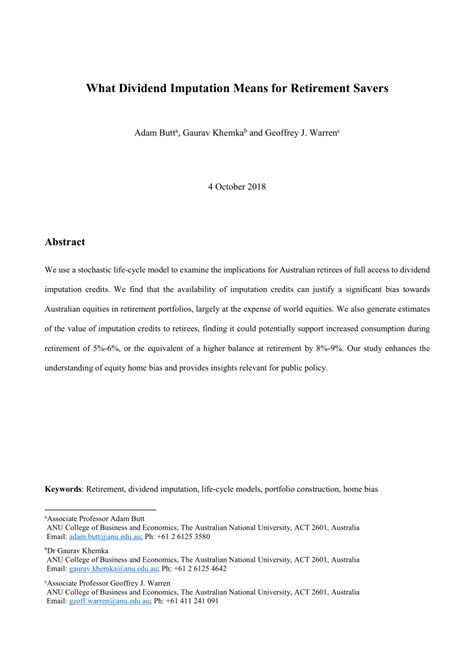 What Dividend Imputation Means for Retirement Savers

Adam Butt$^a$, Gaurav Khemka$^b$ and Geoffrey J. Warren$^c$

4 October 2018

Abstract

We use a stochastic life-cycle model to examine the implications for Australian retirees of full access to dividend imputation credits. We find that the availability of imputation credits can justify a significant bias towards Australian equities in retirement portfolios, largely at the expense of world equities. We also generate estimates of the value of imputation credits to retirees, finding it could potentially support increased consumption during retirement of 5%-6%, or the equivalent of a higher balance at retirement by 8%-9%. Our study enhances the understanding of equity home bias and provides insights relevant for public policy.

Keywords: Retirement, dividend imputation, life-cycle models, portfolio construction, home bias

$^a$Associate Professor Adam Butt
ANU College of Business and Economics, The Australian National University, ACT 2601, Australia
Email: adam.butt@anu.edu.au; Ph: +61 2 6125 3580

$^b$Dr Gaurav Khemka
ANU College of Business and Economics, The Australian National University, ACT 2601, Australia
Email: gaurav.khemka@anu.edu.au; Ph: +61 2 6125 4642

$^c$Associate Professor Geoffrey J. Warren
ANU College of Business and Economics, The Australian National University, ACT 2601, Australia
Email: geoff.warren@anu.edu.au; Ph: +61 411 241 091